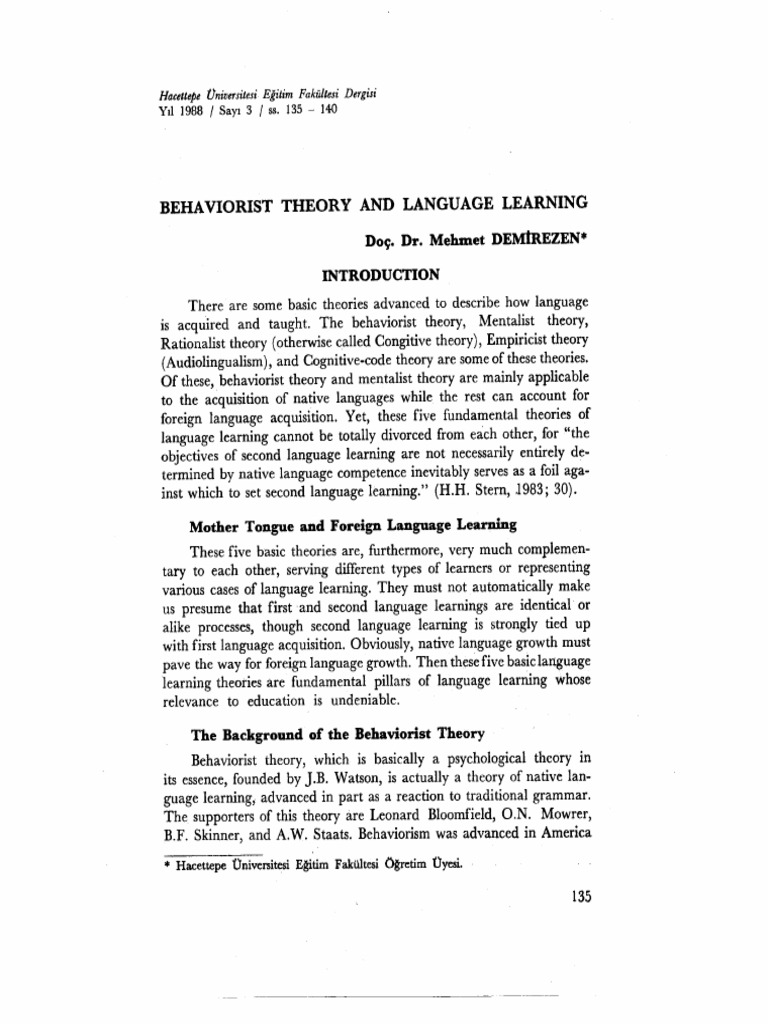 Hacettepe Üniversitesi Eğitim Fakültesi Dergisi
Yıl 1988 / Sayı 3 / ss. 135 – 140

BEHAVIORIST THEORY AND LANGUAGE LEARNING

Doç. Dr. Mehmet DEMİREZEN*

INTRODUCTION

There are some basic theories advanced to describe how language is acquired and taught. The behaviorist theory, Mentalist theory, Rationalist theory (otherwise called Congitive theory), Empiricist theory (Audiolingualism), and Cognitive-code theory are some of these theories. Of these, behaviorist theory and mentalist theory are mainly applicable to the acquisition of native languages while the rest can account for foreign language acquisition. Yet, these five fundamental theories of language learning cannot be totally divorced from each other, for "the objectives of second language learning are not necessarily entirely determined by native language competence inevitably serves as a foil against which to set second language learning." (H.H. Stern, 1983; 30).

Mother Tongue and Foreign Language Learning

These five basic theories are, furthermore, very much complementary to each other, serving different types of learners or representing various cases of language learning. They must not automatically make us presume that first and second language learnings are identical or alike processes, though second language learning is strongly tied up with first language acquisition. Obviously, native language growth must pave the way for foreign language growth. Then these five basic language learning theories are fundamental pillars of language learning whose relevance to education is undeniable.

The Background of the Behaviorist Theory

Behaviorist theory, which is basically a psychological theory in its essence, founded by J.B. Watson, is actually a theory of native language learning, advanced in part as a reaction to traditional grammar. The supporters of this theory are Leonard Bloomfield, O.N. Mowrer, B.F. Skinner, and A.W. Staats. Behaviorism was advanced in America

* Hacettepe Üniversitesi Eğitim Fakültesi Öğretim Üyesi.

135